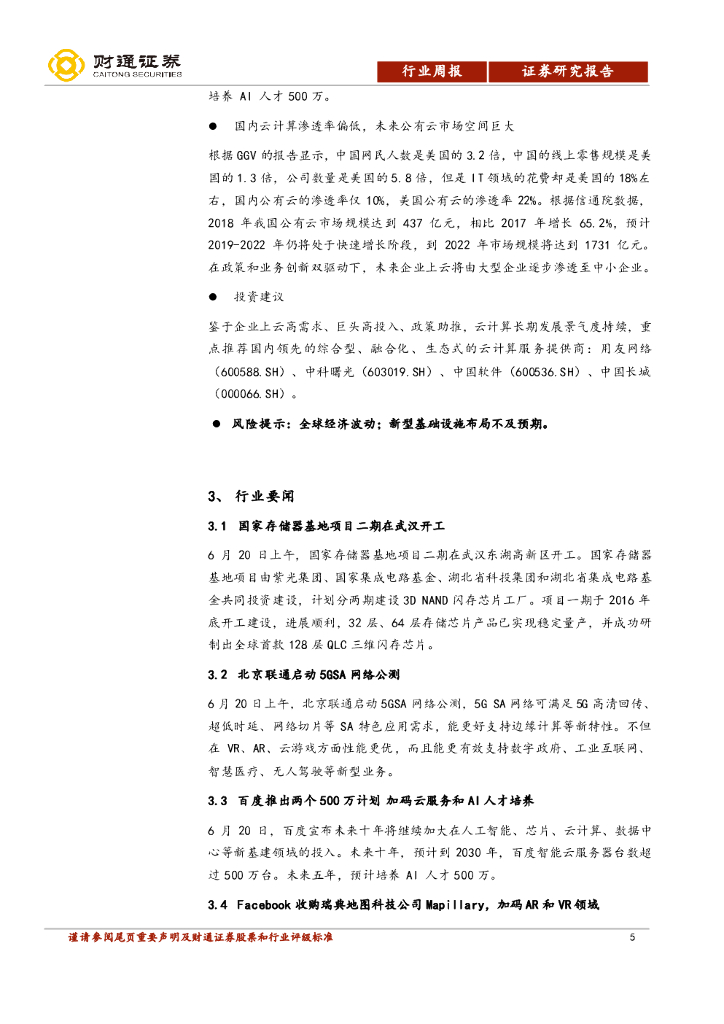 财通证券
CAITONG SECURITIES

行业周报　证券研究报告

培养 AI 人才 500 万。

● 国内云计算渗透率偏低，未来公有云市场空间巨大

根据 GGV 的报告显示，中国网民人数是美国的 3.2 倍，中国的线上零售规模是美国的 1.3 倍，公司数量是美国的 5.8 倍，但是 IT 领域的花费却是美国的 18%左右，国内公有云的渗透率仅 10%，美国公有云的渗透率 22%。根据信通院数据，2018 年我国公有云市场规模达到 437 亿元，相比 2017 年增长 65.2%，预计 2019-2022 年仍将处于快速增长阶段，到 2022 年市场规模将达到 1731 亿元。在政策和业务创新双驱动下，未来企业上云将由大型企业逐步渗透至中小企业。

● 投资建议

鉴于企业上云高需求、巨头高投入、政策助推，云计算长期发展景气度持续，重点推荐国内领先的综合型、融合化、生态式的云计算服务提供商：用友网络（600588.SH）、中科曙光（603019.SH）、中国软件（600536.SH）、中国长城（000066.SH）。

● 风险提示：全球经济波动；新型基础设施布局不及预期。

3、 行业要闻

3.1 国家存储器基地项目二期在武汉开工

6 月 20 日上午，国家存储器基地项目二期在武汉东湖高新区开工。国家存储器基地项目由紫光集团、国家集成电路基金、湖北省科投集团和湖北省集成电路基金共同投资建设，计划分两期建设 3D NAND 闪存芯片工厂。项目一期于 2016 年底开工建设，进展顺利，32 层、64 层存储芯片产品已实现稳定量产，并成功研制出全球首款 128 层 QLC 三维闪存芯片。

3.2 北京联通启动 5GSA 网络公测

6 月 20 日上午，北京联通启动 5GSA 网络公测，5G SA 网络可满足 5G 高清回传、超低时延、网络切片等 SA 特色应用需求，能更好支持边缘计算等新特性。不但在 VR、AR、云游戏方面性能更优，而且能更有效支持数字政府、工业互联网、智慧医疗、无人驾驶等新型业务。

3.3 百度推出两个 500 万计划 加码云服务和 AI 人才培养

6 月 20 日，百度宣布未来十年将继续加大在人工智能、芯片、云计算、数据中心等新基建领域的投入。未来十年，预计到 2030 年，百度智能云服务器台数超过 500 万台。未来五年，预计培养 AI 人才 500 万。

3.4 Facebook 收购瑞典地图科技公司 Mapillary，加码 AR 和 VR 领域

谨请参阅尾页重要声明及财通证券股票和行业评级标准　5